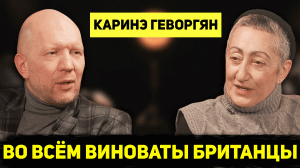 КАРИНЭ ГЕВОРГЯН

ВО ВСЁМ ВИНОВАТЫ БРИТАНЦЫ